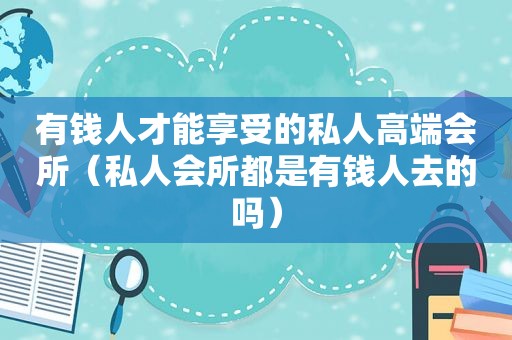 有钱人才能享受的私人高端会所（私人会所都是有钱人去的吗）